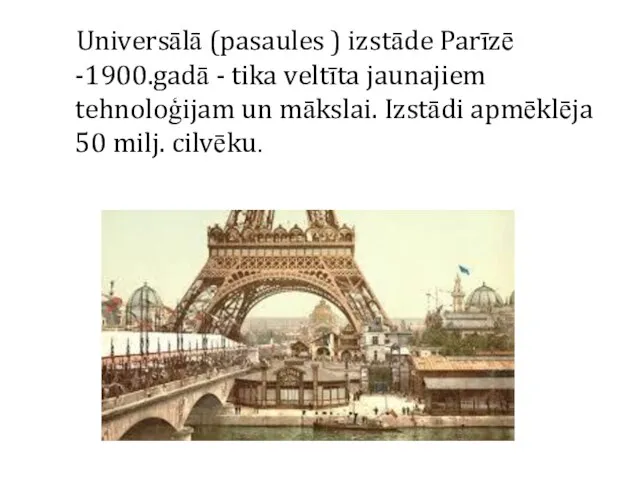 Universālā (pasaules ) izstāde Parīzē -1900.gadā - tika veltīta jaunajiem tehnoloģijam un mākslai. Izstādi apmēklēja 50 milj. cilvēku.